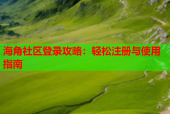 海角社区登录攻略：轻松注册与使用指南